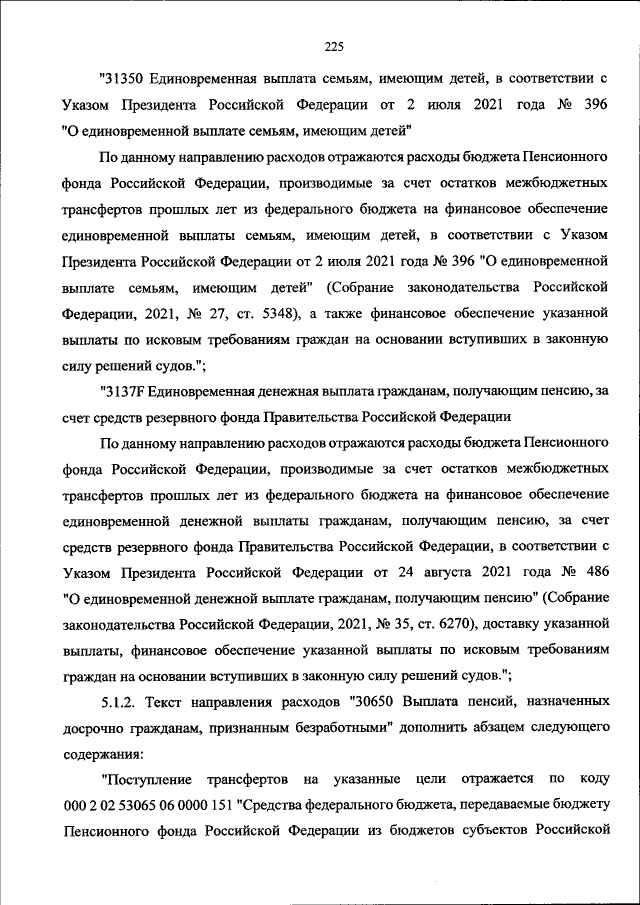 225

"31350 Единовременная выплата семьям, имеющим детей, в соответствии с Указом Президента Российской Федерации от 2 июля 2021 года № 396 "О единовременной выплате семьям, имеющим детей"

По данному направлению расходов отражаются расходы бюджета Пенсионного фонда Российской Федерации, производимые за счет остатков межбюджетных трансфертов прошлых лет из федерального бюджета на финансовое обеспечение единовременной выплаты семьям, имеющим детей, в соответствии с Указом Президента Российской Федерации от 2 июля 2021 года № 396 "О единовременной выплате семьям, имеющим детей" (Собрание законодательства Российской Федерации, 2021, № 27, ст. 5348), а также финансовое обеспечение указанной выплаты по исковым требованиям граждан на основании вступивших в законную силу решений судов.";

"3137F Единовременная денежная выплата гражданам, получающим пенсию, за счет средств резервного фонда Правительства Российской Федерации

По данному направлению расходов отражаются расходы бюджета Пенсионного фонда Российской Федерации, производимые за счет остатков межбюджетных трансфертов прошлых лет из федерального бюджета на финансовое обеспечение единовременной денежной выплаты гражданам, получающим пенсию, за счет средств резервного фонда Правительства Российской Федерации, в соответствии с Указом Президента Российской Федерации от 24 августа 2021 года № 486 "О единовременной денежной выплате гражданам, получающим пенсию" (Собрание законодательства Российской Федерации, 2021, № 35, ст. 6270), доставку указанной выплаты, финансовое обеспечение указанной выплаты по исковым требованиям граждан на основании вступивших в законную силу решений судов.";

5.1.2. Текст направления расходов "30650 Выплата пенсий, назначенных досрочно гражданам, признанным безработными" дополнить абзацем следующего содержания:

"Поступление трансфертов на указанные цели отражается по коду 000 2 02 53065 06 0000 151 "Средства федерального бюджета, передаваемые бюджету Пенсионного фонда Российской Федерации из бюджетов субъектов Российской